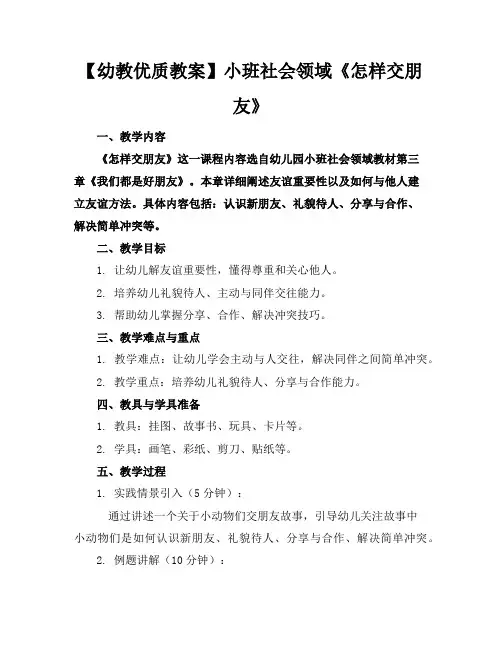 【幼教优质教案】小班社会领域《怎样交朋友》

一、教学内容

《怎样交朋友》这一课程内容选自幼儿园小班社会领域教材第三章《我们都是好朋友》。本章详细阐述友谊重要性以及如何与他人建立友谊方法。具体内容包括：认识新朋友、礼貌待人、分享与合作、解决简单冲突等。

二、教学目标

1. 让幼儿解友谊重要性，懂得尊重和关心他人。

2. 培养幼儿礼貌待人、主动与同伴交往能力。

3. 帮助幼儿掌握分享、合作、解决冲突技巧。

三、教学难点与重点

1. 教学难点：让幼儿学会主动与人交往，解决同伴之间简单冲突。

2. 教学重点：培养幼儿礼貌待人、分享与合作能力。

四、教具与学具准备

1. 教具：挂图、故事书、玩具、卡片等。

2. 学具：画笔、彩纸、剪刀、贴纸等。

五、教学过程

1. 实践情景引入（5 分钟）：

通过讲述一个关于小动物们交朋友故事，引导幼儿关注故事中小动物们是如何认识新朋友、礼貌待人、分享与合作、解决简单冲突。

2. 例题讲解（10 分钟）：